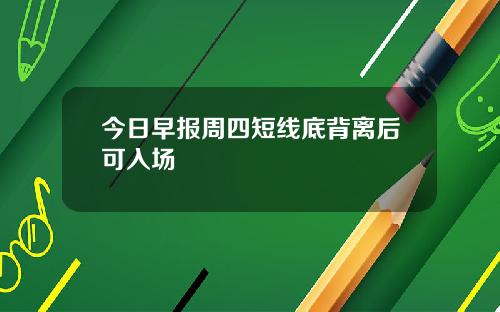 今日早报周四短线底背离后可入场